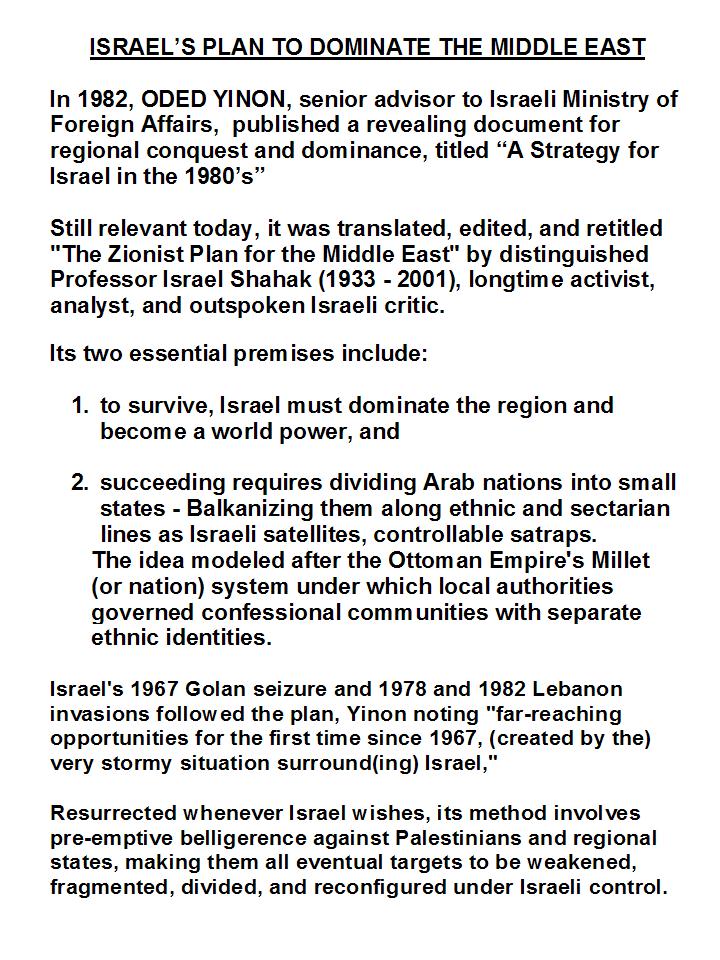 ISRAEL'S PLAN TO DOMINATE THE MIDDLE EAST

In 1982, ODED YINON, senior advisor to Israeli Ministry of Foreign Affairs, published a revealing document for regional conquest and dominance, titled "A Strategy for Israel in the 1980's"

Still relevant today, it was translated, edited, and retitled "The Zionist Plan for the Middle East" by distinguished Professor Israel Shahak (1933 - 2001), longtime activist, analyst, and outspoken Israeli critic.

Its two essential premises include:

1. to survive, Israel must dominate the region and become a world power, and

2. succeeding requires dividing Arab nations into small states - Balkanizing them along ethnic and sectarian lines as Israeli satellites, controllable satraps. The idea modeled after the Ottoman Empire's Millet (or nation) system under which local authorities governed confessional communities with separate ethnic identities.

Israel's 1967 Golan seizure and 1978 and 1982 Lebanon invasions followed the plan, Yinon noting "far-reaching opportunities for the first time since 1967, (created by the) very stormy situation surround(ing) Israel,"

Resurrected whenever Israel wishes, its method involves pre-emptive belligerence against Palestinians and regional states, making them all eventual targets to be weakened, fragmented, divided, and reconfigured under Israeli control.